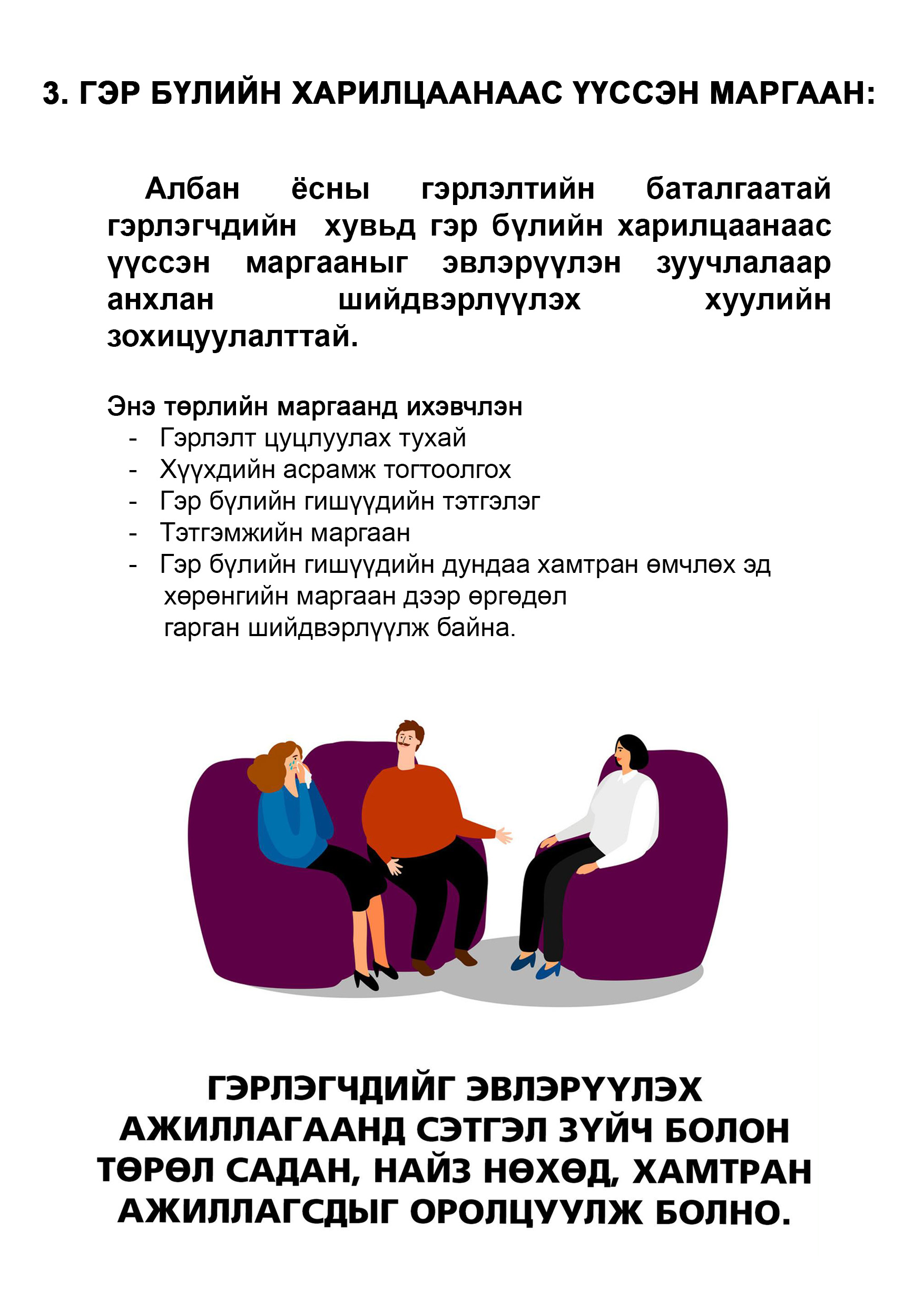 3. ГЭР БҮЛИЙН ХАРИЛЦААНААС ҮҮССЭН МАРГААН:

Албан ёсны гэрлэлтийн баталгаатай гэрлэгчдийн хувьд гэр бүлийн харилцаанаас үүссэн маргааныг эвлэрүүлэн зуучлалаар анхлан шийдвэрлүүлэх хуулийн зохицуулалттай.

Энэ төрлийн маргаанд ихэвчлэн
- Гэрлэлт цуцлуулах тухай
- Хүүхдийн асрамж тогтоолгох
- Гэр бүлийн гишүүдийн тэтгэлэг
- Тэтгэмжийн маргаан
- Гэр бүлийн гишүүдийн дундаа хамтран өмчлөх эд хөрөнгийн маргаан дээр өргөдөл гарган шийдвэрлүүлж байна.

ГЭРЛЭГЧДИЙГ ЭВЛЭРҮҮЛЭХ АЖИЛЛАГААНД СЭТГЭЛ ЗҮЙЧ БОЛОН ТӨРӨЛ САДАН, НАЙЗ НӨХӨД, ХАМТРАН АЖИЛЛАГСДЫГ ОРОЛЦУУЛЖ БОЛНО.